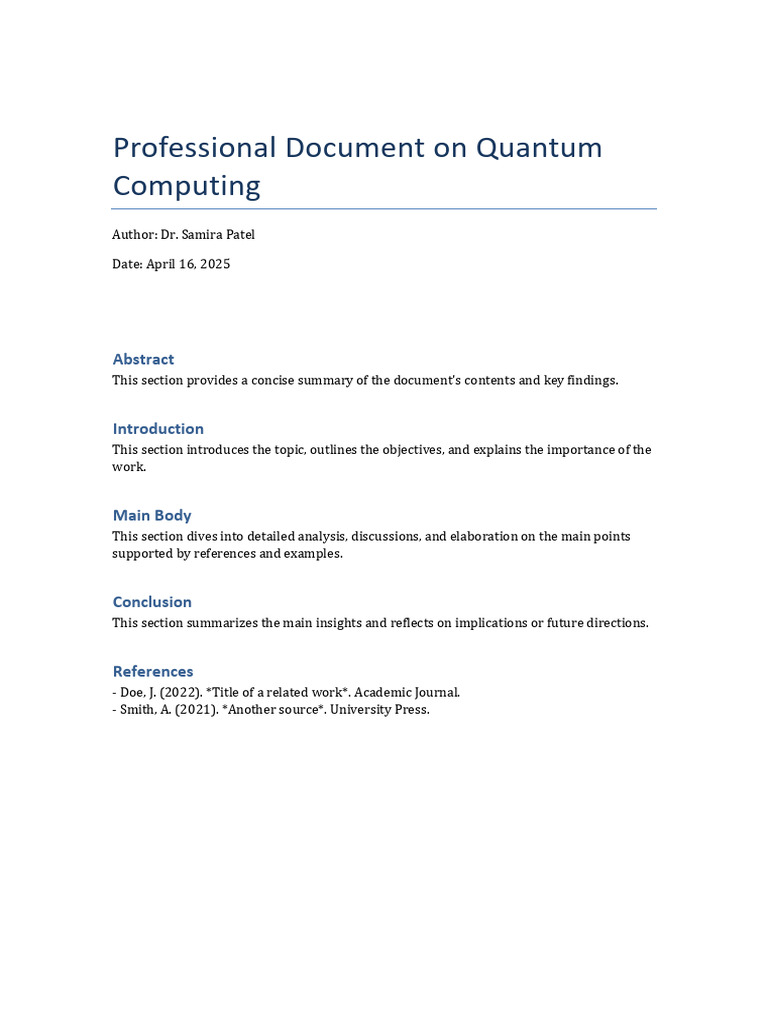 Professional Document on Quantum Computing

Author: Dr. Samira Patel

Date: April 16, 2025

Abstract
This section provides a concise summary of the document's contents and key findings.

Introduction
This section introduces the topic, outlines the objectives, and explains the importance of the work.

Main Body
This section dives into detailed analysis, discussions, and elaboration on the main points supported by references and examples.

Conclusion
This section summarizes the main insights and reflects on implications or future directions.

References
- Doe, J. (2022). *Title of a related work*. Academic Journal.
- Smith, A. (2021). *Another source*. University Press.